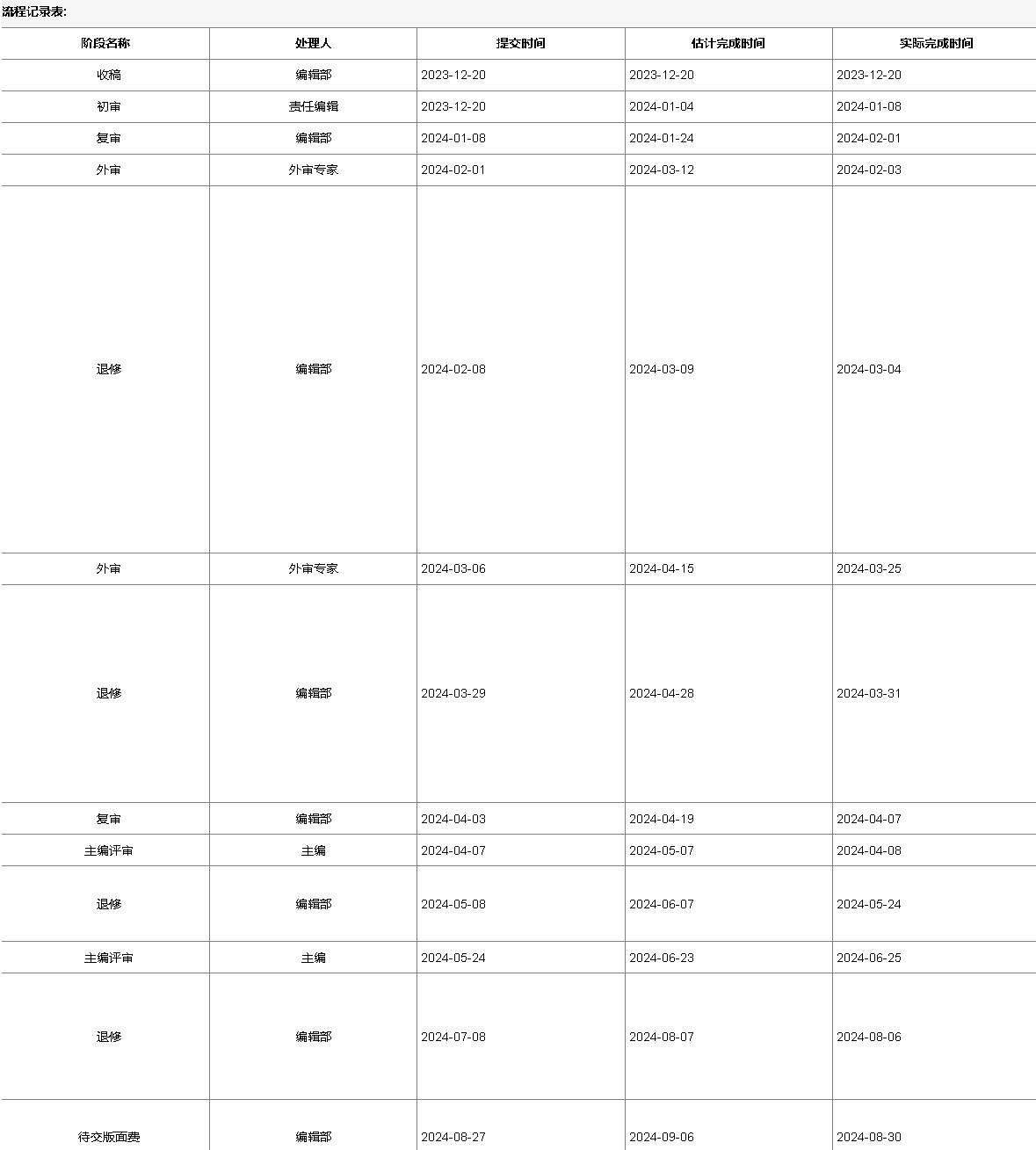 流程记录表:

| 阶段名称 | 处理人 | 提交时间 | 估计完成时间 | 实际完成时间 |
|---|---|---|---|---|
| 收稿 | 编辑部 | 2023-12-20 | 2023-12-20 | 2023-12-20 |
| 初审 | 责任编辑 | 2023-12-20 | 2024-01-04 | 2024-01-08 |
| 复审 | 编辑部 | 2024-01-08 | 2024-01-24 | 2024-02-01 |
| 外审 | 外审专家 | 2024-02-01 | 2024-03-12 | 2024-02-03 |
| 退修 | 编辑部 | 2024-02-08 | 2024-03-09 | 2024-03-04 |
| 外审 | 外审专家 | 2024-03-06 | 2024-04-15 | 2024-03-25 |
| 退修 | 编辑部 | 2024-03-29 | 2024-04-28 | 2024-03-31 |
| 复审 | 编辑部 | 2024-04-03 | 2024-04-19 | 2024-04-07 |
| 主编评审 | 主编 | 2024-04-07 | 2024-05-07 | 2024-04-08 |
| 退修 | 编辑部 | 2024-05-08 | 2024-06-07 | 2024-05-24 |
| 主编评审 | 主编 | 2024-05-24 | 2024-06-23 | 2024-06-25 |
| 退修 | 编辑部 | 2024-07-08 | 2024-08-07 | 2024-08-06 |
| 待交版面费 | 编辑部 | 2024-08-27 | 2024-09-06 | 2024-08-30 |